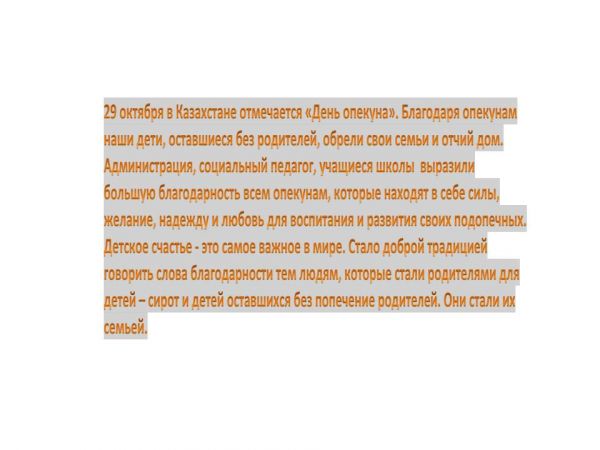 29 октября в Казахстане отмечается «День опекуна». Благодаря опекунам наши дети, оставшиеся без родителей, обрели свои семьи и отчий дом. Администрация, социальный педагог, учащиеся школы выразили большую благодарность всем опекунам, которые находят в себе силы, желание, надежду и любовь для воспитания и развития своих подопечных. Детское счастье - это самое важное в мире. Стало доброй традицией говорить слова благодарности тем людям, которые стали родителями для детей – сирот и детей оставшихся без попечение родителей. Они стали их семьей.